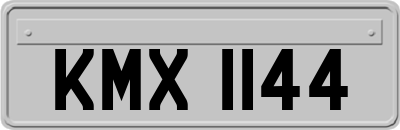 KMX 1144